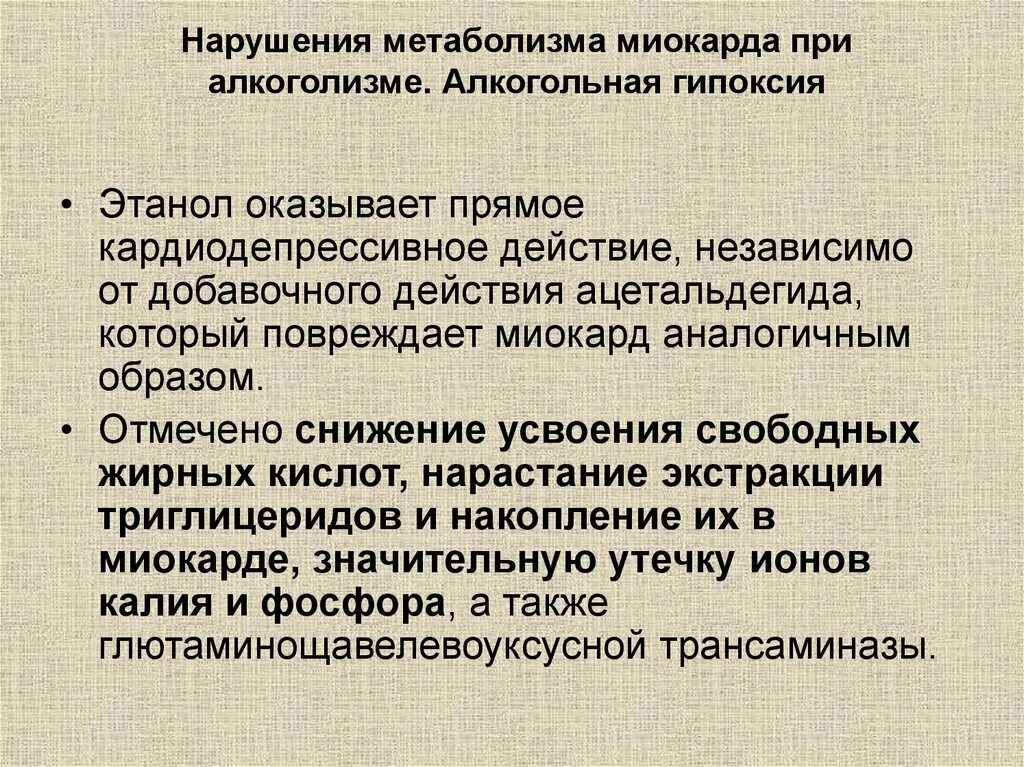 Нарушения метаболизма миокарда при алкоголизме. Алкогольная гипоксия

• Этанол оказывает прямое кардиодепрессивное действие, независимо от добавочного действия ацетальдегида, который повреждает миокард аналогичным образом.
• Отмечено снижение усвоения свободных жирных кислот, нарастание экстракции триглицеридов и накопление их в миокарде, значительную утечку ионов калия и фосфора, а также глютаминощавелевоуксусной трансаминазы.